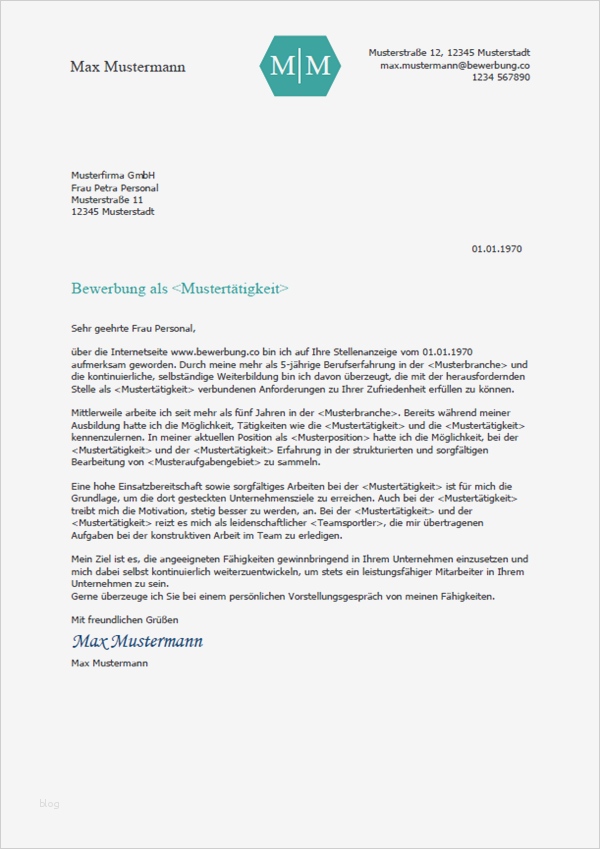 Max Mustermann

M|M

Musterstraße 12, 12345 Musterstadt
max.mustermann@bewerbung.co
1234 567890

Musterfirma GmbH
Frau Petra Personal
Musterstraße 11
12345 Musterstadt

01.01.1970

Bewerbung als <Mustertätigkeit>

Sehr geehrte Frau Personal,

über die Internetseite www.bewerbung.co bin ich auf Ihre Stellenanzeige vom 01.01.1970 aufmerksam geworden. Durch meine mehr als 5-jährige Berufserfahrung in der <Musterbranche> und die kontinuierliche, selbständige Weiterbildung bin ich davon überzeugt, die mit der herausfordernden Stelle als <Mustertätigkeit> verbundenen Anforderungen zu Ihrer Zufriedenheit erfüllen zu können.

Mittlerweile arbeite ich seit mehr als fünf Jahren in der <Musterbranche>. Bereits während meiner Ausbildung hatte ich die Möglichkeit, Tätigkeiten wie die <Mustertätigkeit> und die <Mustertätigkeit> kennenzulernen. In meiner aktuellen Position als <Musterposition> hatte ich die Möglichkeit, bei der <Mustertätigkeit> und der <Mustertätigkeit> Erfahrung in der strukturierten und sorgfältigen Bearbeitung von <Musteraufgabengebiet> zu sammeln.

Eine hohe Einsatzbereitschaft sowie sorgfältiges Arbeiten bei der <Mustertätigkeit> ist für mich die Grundlage, um die dort gesteckten Unternehmensziele zu erreichen. Auch bei der <Mustertätigkeit> treibt mich die Motivation, stetig besser zu werden, an. Bei der <Mustertätigkeit> und der <Mustertätigkeit> reizt es mich als leidenschaftlicher <Teamsportler>, die mir übertragenen Aufgaben bei der konstruktiven Arbeit im Team zu erledigen.

Mein Ziel ist es, die angeeigneten Fähigkeiten gewinnbringend in Ihrem Unternehmen einzusetzen und mich dabei selbst kontinuierlich weiterzuentwickeln, um stets ein leistungsfähiger Mitarbeiter in Ihrem Unternehmen zu sein.
Gerne überzeuge ich Sie bei einem persönlichen Vorstellungsgespräch von meinen Fähigkeiten.

Mit freundlichen Grüßen

Max Mustermann

Max Mustermann

blog